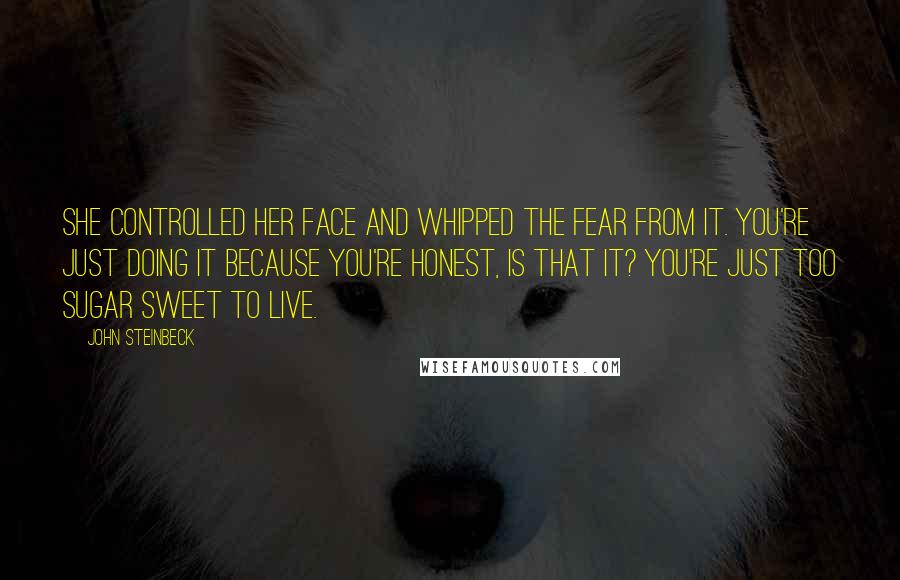 SHE CONTROLLED HER FACE AND WHIPPED THE FEAR FROM IT. YOU'RE JUST DOING IT BECAUSE YOU'RE HONEST, IS THAT IT? YOU'RE JUST TOO SUGAR SWEET TO LIVE.

JOHN STEINBECK

WISEFAMOUSQUOTES.COM